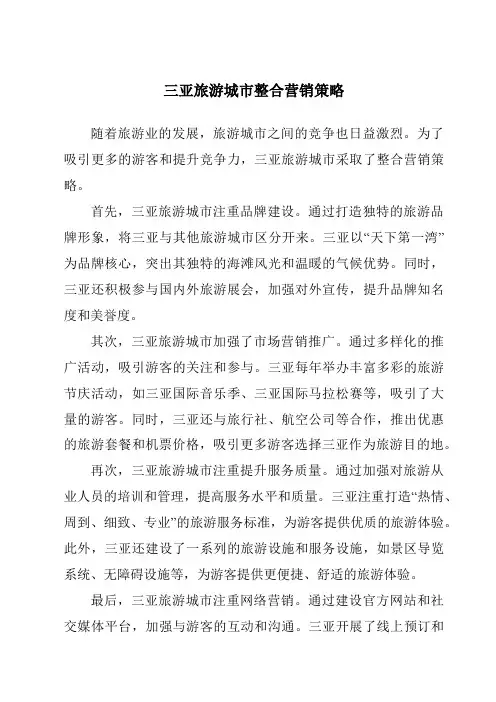 三亚旅游城市整合营销策略

随着旅游业的发展，旅游城市之间的竞争也日益激烈。为了吸引更多的游客和提升竞争力，三亚旅游城市采取了整合营销策略。

首先，三亚旅游城市注重品牌建设。通过打造独特的旅游品牌形象，将三亚与其他旅游城市区分开来。三亚以“天下第一湾”为品牌核心，突出其独特的海滩风光和温暖的气候优势。同时，三亚还积极参与国内外旅游展会，加强对外宣传，提升品牌知名度和美誉度。

其次，三亚旅游城市加强了市场营销推广。通过多样化的推广活动，吸引游客的关注和参与。三亚每年举办丰富多彩的旅游节庆活动，如三亚国际音乐季、三亚国际马拉松赛等，吸引了大量的游客。同时，三亚还与旅行社、航空公司等合作，推出优惠的旅游套餐和机票价格，吸引更多游客选择三亚作为旅游目的地。

再次，三亚旅游城市注重提升服务质量。通过加强对旅游从业人员的培训和管理，提高服务水平和质量。三亚注重打造“热情、周到、细致、专业”的旅游服务标准，为游客提供优质的旅游体验。此外，三亚还建设了一系列的旅游设施和服务设施，如景区导览系统、无障碍设施等，为游客提供更便捷、舒适的旅游体验。

最后，三亚旅游城市注重网络营销。通过建设官方网站和社交媒体平台，加强与游客的互动和沟通。三亚开展了线上预订和